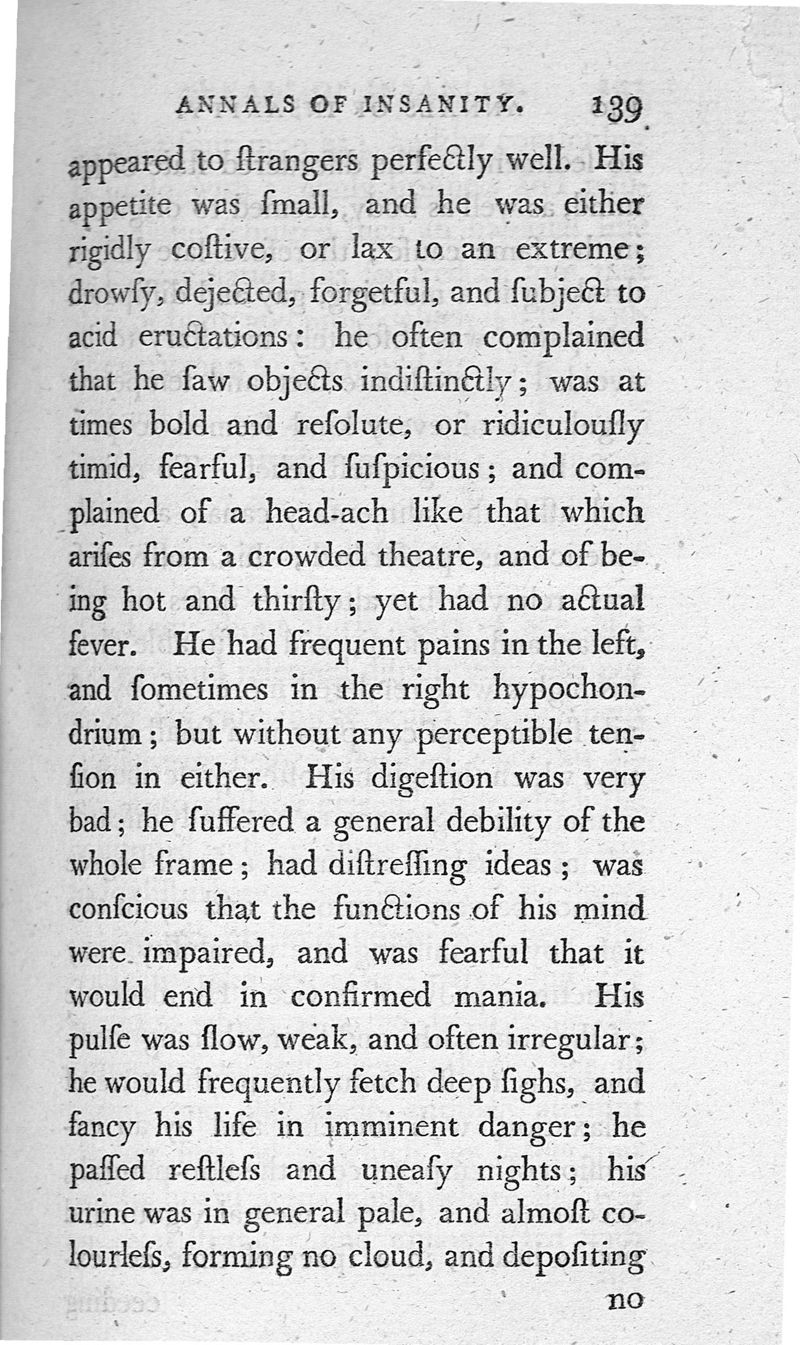 ANNALS OF INSANITY. 139

appeared to ſtrangers perfectly well. His appetite was ſmall, and he was either rigidly coſtive, or lax to an extreme; drowſy, dejected, forgetful, and ſubject to acid eructations: he often complained that he ſaw objects indiſtinctly; was at times bold and reſolute, or ridiculouſly timid, fearful, and ſuſpicious; and complained of a head-ach like that which ariſes from a crowded theatre, and of being hot and thirſty; yet had no actual fever. He had frequent pains in the left, and ſometimes in the right hypochondrium; but without any perceptible tenſion in either. His digeſtion was very bad; he ſuffered a general debility of the whole frame; had diſtreſſing ideas; was conſcious that the functions of his mind were impaired, and was fearful that it would end in confirmed mania. His pulſe was ſlow, weak, and often irregular; he would frequently fetch deep ſighs, and fancy his life in imminent danger; he paſſed reſtleſs and uneaſy nights; his urine was in general pale, and almoſt colourleſs, forming no cloud, and depoſiting

no